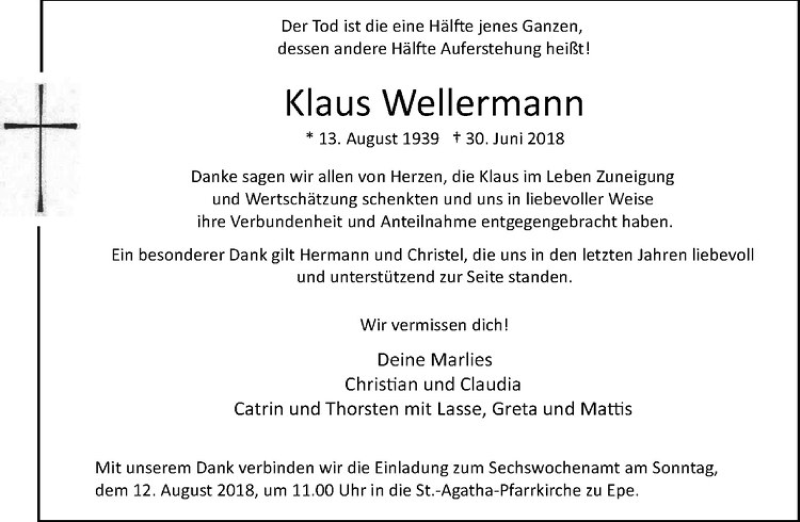 Der Tod ist die eine Hälfte jenes Ganzen,
dessen andere Hälfte Auferstehung heißt!

Klaus Wellermann

* 13. August 1939 † 30. Juni 2018

Danke sagen wir allen von Herzen, die Klaus im Leben Zuneigung und Wertschätzung schenkten und uns in liebevoller Weise ihre Verbundenheit und Anteilnahme entgegengebracht haben.

Ein besonderer Dank gilt Hermann und Christel, die uns in den letzten Jahren liebevoll und unterstützend zur Seite standen.

Wir vermissen dich!

Deine Marlies
Christian und Claudia
Catrin und Thorsten mit Lasse, Greta und Mattis

Mit unserem Dank verbinden wir die Einladung zum Sechswochenamt am Sonntag, dem 12. August 2018, um 11.00 Uhr in die St.-Agatha-Pfarrkirche zu Epe.